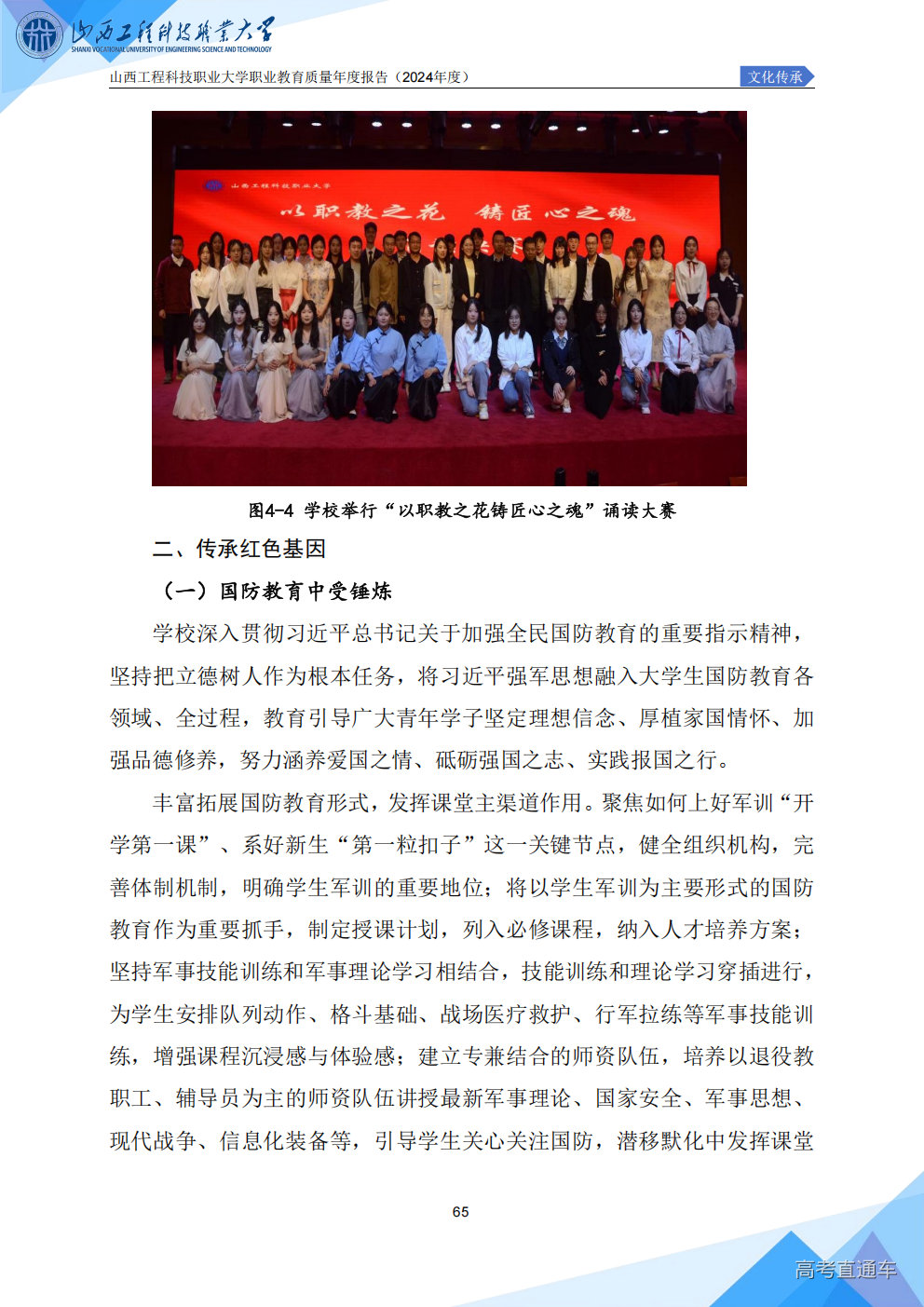 山西工程科技职业大学
SHANXI VOCATIONAL UNIVERSITY OF ENGINEERING SCIENCE AND TECHNOLOGY

山西工程科技职业大学职业教育质量年度报告（2024年度）

文化传承

山西工程科技职业大学

以职教之花 铸匠心之魂

图4-4 学校举行“以职教之花铸匠心之魂”诵读大赛

二、传承红色基因

（一）国防教育中受锤炼

学校深入贯彻习近平总书记关于加强全民国防教育的重要指示精神，坚持把立德树人作为根本任务，将习近平强军思想融入大学生国防教育各领域、全过程，教育引导广大青年学子坚定理想信念、厚植家国情怀、加强品德修养，努力涵养爱国之情、砥砺强国之志、实践报国之行。

丰富拓展国防教育形式，发挥课堂主渠道作用。聚焦如何上好军训“开学第一课”、系好新生“第一粒扣子”这一关键节点，健全组织机构，完善体制机制，明确学生军训的重要地位；将以学生军训为主要形式的国防教育作为重要抓手，制定授课计划，列入必修课程，纳入人才培养方案；坚持军事技能训练和军事理论学习相结合，技能训练和理论学习穿插进行，为学生安排队列动作、格斗基础、战场医疗救护、行军拉练等军事技能训练，增强课程沉浸感与体验感；建立专兼结合的师资队伍，培养以退役教职工、辅导员为主的师资队伍讲授最新军事理论、国家安全、军事思想、现代战争、信息化装备等，引导学生关心关注国防，潜移默化中发挥课堂

65

高考直通车